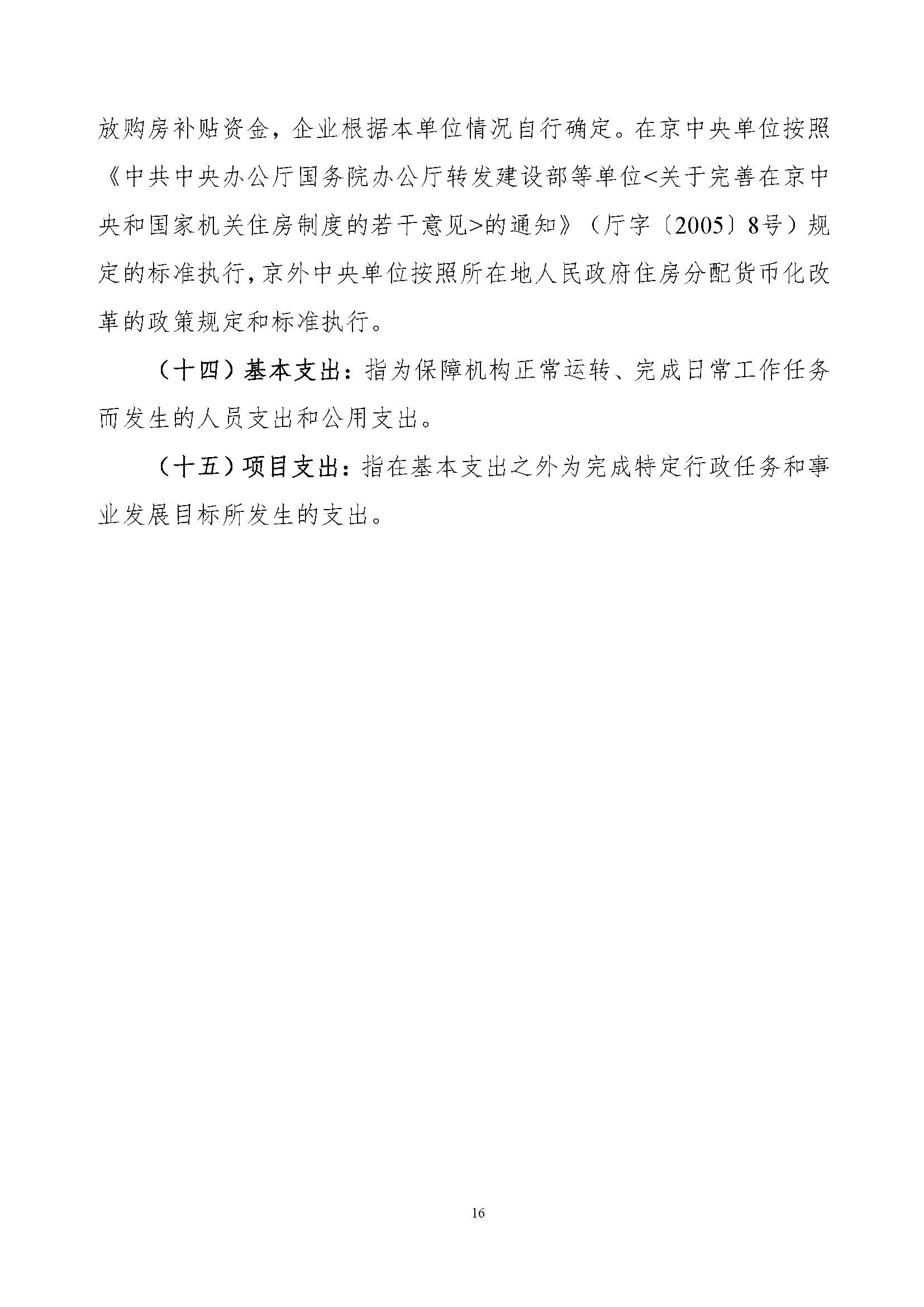 放购房补贴资金，企业根据本单位情况自行确定。在京中央单位按照《中共中央办公厅国务院办公厅转发建设部等单位<关于完善在京中央和国家机关住房制度的若干意见>的通知》（厅字〔2005〕8号）规定的标准执行，京外中央单位按照所在地人民政府住房分配货币化改革的政策规定和标准执行。

（十四）基本支出：指为保障机构正常运转、完成日常工作任务而发生的人员支出和公用支出。

（十五）项目支出：指在基本支出之外为完成特定行政任务和事业发展目标所发生的支出。

16